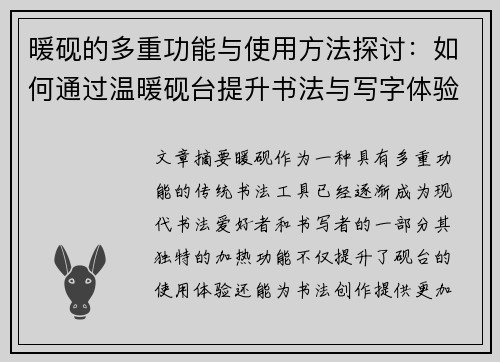 暖砚的多重功能与使用方法探讨：如何通过温暖砚台提升书法与写字体验

文章摘要暖砚作为一种具有多重功能的传统书法工具已经逐渐成为现代书法爱好者和书写者的一部分其独特的加热功能不仅提升了砚台的使用体验还能为书法创作提供更加